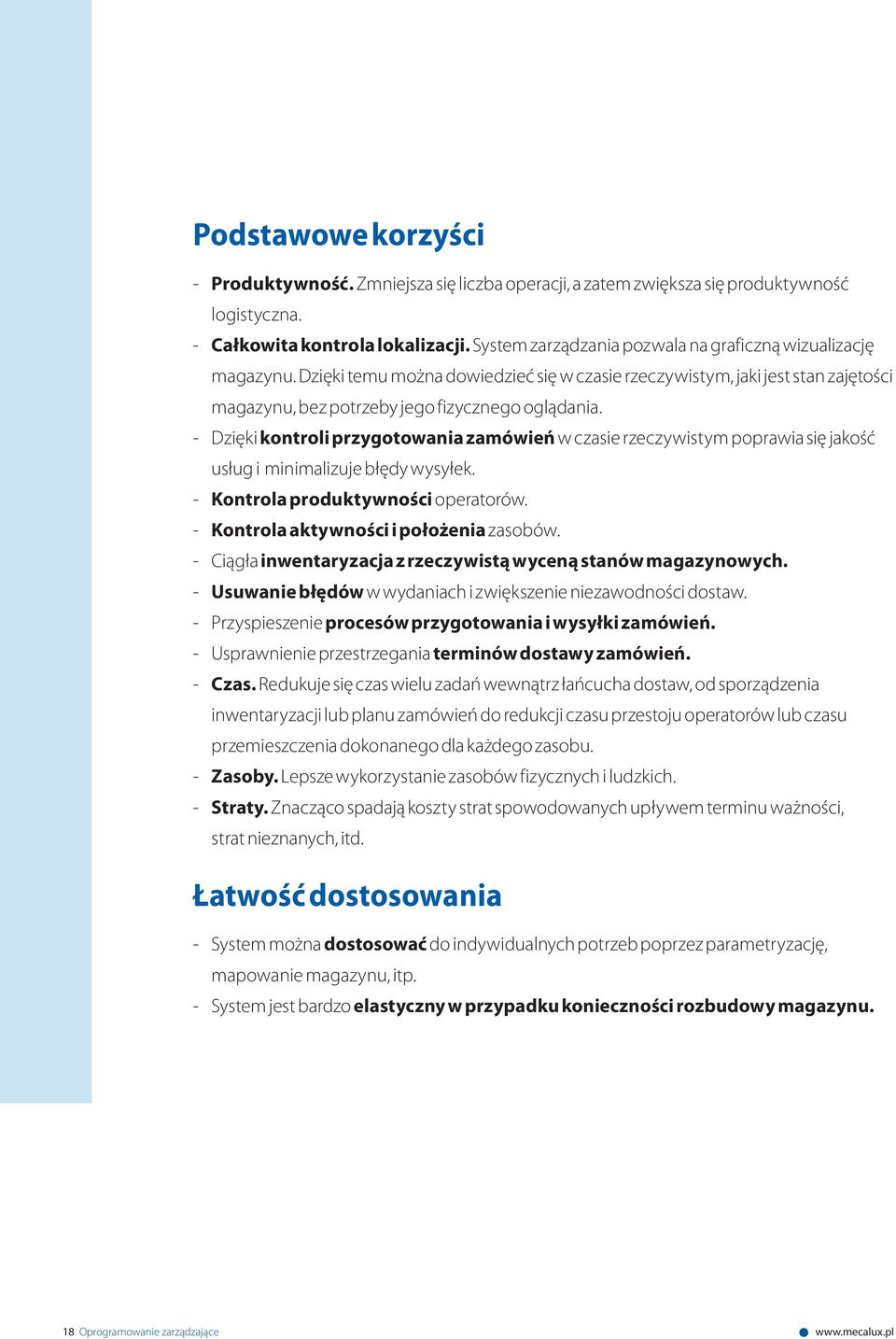 Podstawowe korzyści

- Produktywność. Zmniejsza się liczba operacji, a zatem zwiększa się produktywność logistyczna.
- Całkowita kontrola lokalizacji. System zarządzania pozwala na graficzną wizualizację magazynu. Dzięki temu można dowiedzieć się w czasie rzeczywistym, jaki jest stan zajętości magazynu, bez potrzeby jego fizycznego oglądania.
- Dzięki kontroli przygotowania zamówień w czasie rzeczywistym poprawia się jakość usług i minimalizuje błędy wysyłek.
- Kontrola produktywności operatorów.
- Kontrola aktywności i położenia zasobów.
- Ciągła inwentaryzacja z rzeczywistą wyceną stanów magazynowych.
- Usuwanie błędów w wydaniach i zwiększenie niezawodności dostaw.
- Przyspieszenie procesów przygotowania i wysyłki zamówień.
- Usprawnienie przestrzegania terminów dostawy zamówień.
- Czas. Redukuje się czas wielu zadań wewnątrz łańcucha dostaw, od sporządzenia inwentaryzacji lub planu zamówień do redukcji czasu przestoju operatorów lub czasu przemieszczenia dokonanego dla każdego zasobu.
- Zasoby. Lepsze wykorzystanie zasobów fizycznych i ludzkich.
- Straty. Znacząco spadają koszty strat spowodowanych upływem terminu ważności, strat nieznanych, itd.

Łatwość dostosowania

- System można dostosować do indywidualnych potrzeb poprzez parametryzację, mapowanie magazynu, itp.
- System jest bardzo elastyczny w przypadku konieczności rozbudowy magazynu.

18 Oprogramowanie zarządzające

www.mecalux.pl